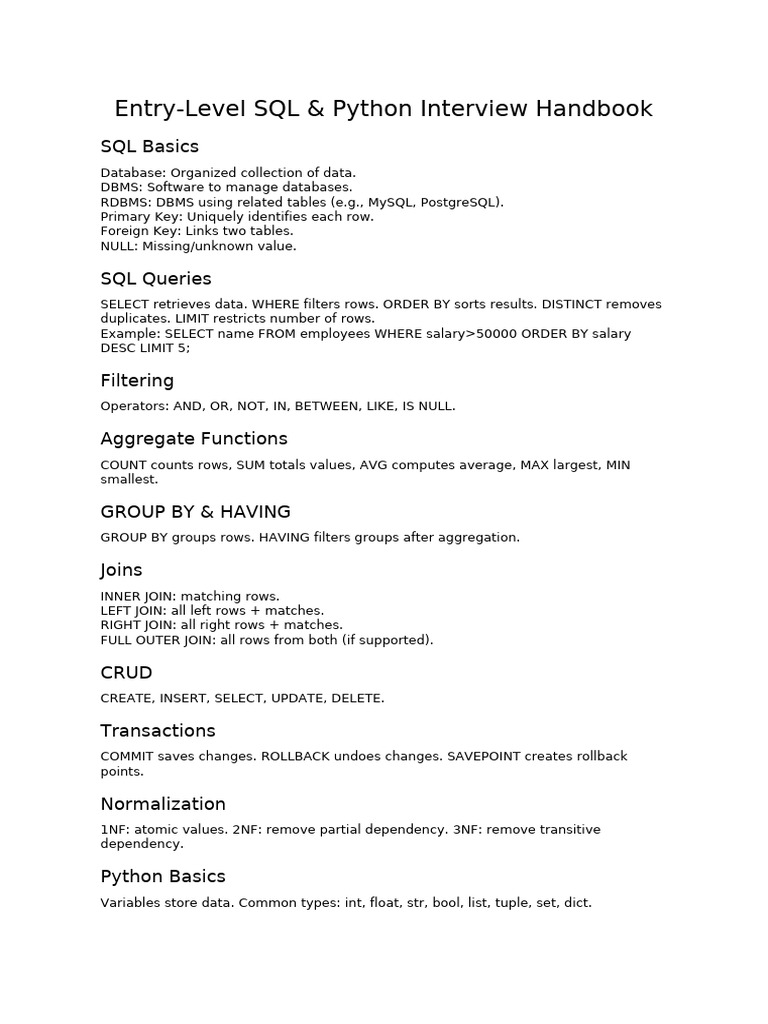 Entry-Level SQL & Python Interview Handbook

SQL Basics

Database: Organized collection of data.
DBMS: Software to manage databases.
RDBMS: DBMS using related tables (e.g., MySQL, PostgreSQL).
Primary Key: Uniquely identifies each row.
Foreign Key: Links two tables.
NULL: Missing/unknown value.

SQL Queries

SELECT retrieves data. WHERE filters rows. ORDER BY sorts results. DISTINCT removes duplicates. LIMIT restricts number of rows.
Example: SELECT name FROM employees WHERE salary>50000 ORDER BY salary DESC LIMIT 5;

Filtering

Operators: AND, OR, NOT, IN, BETWEEN, LIKE, IS NULL.

Aggregate Functions

COUNT counts rows, SUM totals values, AVG computes average, MAX largest, MIN smallest.

GROUP BY & HAVING

GROUP BY groups rows. HAVING filters groups after aggregation.

Joins

INNER JOIN: matching rows.
LEFT JOIN: all left rows + matches.
RIGHT JOIN: all right rows + matches.
FULL OUTER JOIN: all rows from both (if supported).

CRUD

CREATE, INSERT, SELECT, UPDATE, DELETE.

Transactions

COMMIT saves changes. ROLLBACK undoes changes. SAVEPOINT creates rollback points.

Normalization

1NF: atomic values. 2NF: remove partial dependency. 3NF: remove transitive dependency.

Python Basics

Variables store data. Common types: int, float, str, bool, list, tuple, set, dict.